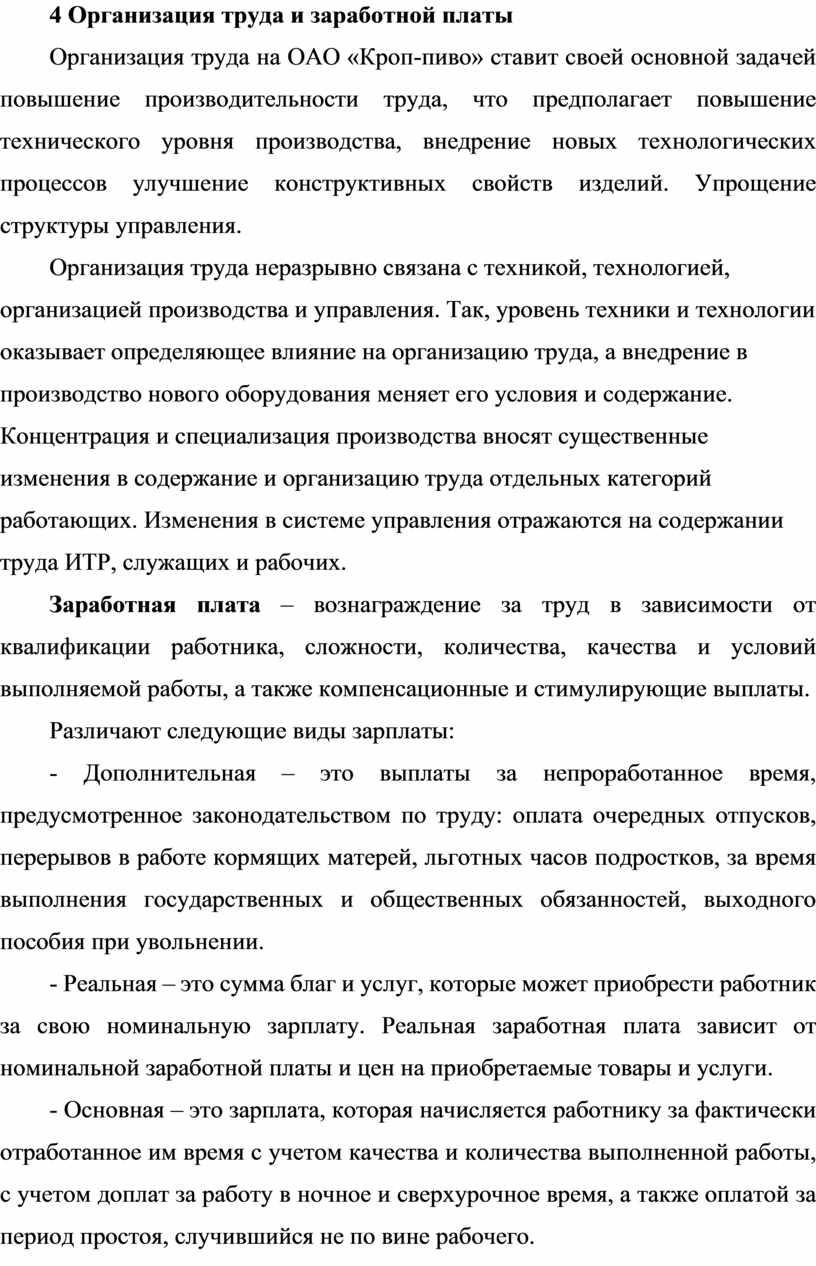 4 Организация труда и заработной платы

Организация труда на ОАО «Кроп-пиво» ставит своей основной задачей повышение производительности труда, что предполагает повышение технического уровня производства, внедрение новых технологических процессов улучшение конструктивных свойств изделий. Упрощение структуры управления.

Организация труда неразрывно связана с техникой, технологией, организацией производства и управления. Так, уровень техники и технологии оказывает определяющее влияние на организацию труда, а внедрение в производство нового оборудования меняет его условия и содержание. Концентрация и специализация производства вносят существенные изменения в содержание и организацию труда отдельных категорий работающих. Изменения в системе управления отражаются на содержании труда ИТР, служащих и рабочих.

Заработная плата – вознаграждение за труд в зависимости от квалификации работника, сложности, количества, качества и условий выполняемой работы, а также компенсационные и стимулирующие выплаты.

Различают следующие виды зарплаты:

- Дополнительная – это выплаты за непроработанное время, предусмотренное законодательством по труду: оплата очередных отпусков, перерывов в работе кормящих матерей, льготных часов подростков, за время выполнения государственных и общественных обязанностей, выходного пособия при увольнении.

- Реальная – это сумма благ и услуг, которые может приобрести работник за свою номинальную зарплату. Реальная заработная плата зависит от номинальной заработной платы и цен на приобретаемые товары и услуги.

- Основная – это зарплата, которая начисляется работнику за фактически отработанное им время с учетом качества и количества выполненной работы, с учетом доплат за работу в ночное и сверхурочное время, а также оплатой за период простоя, случившийся не по вине рабочего.